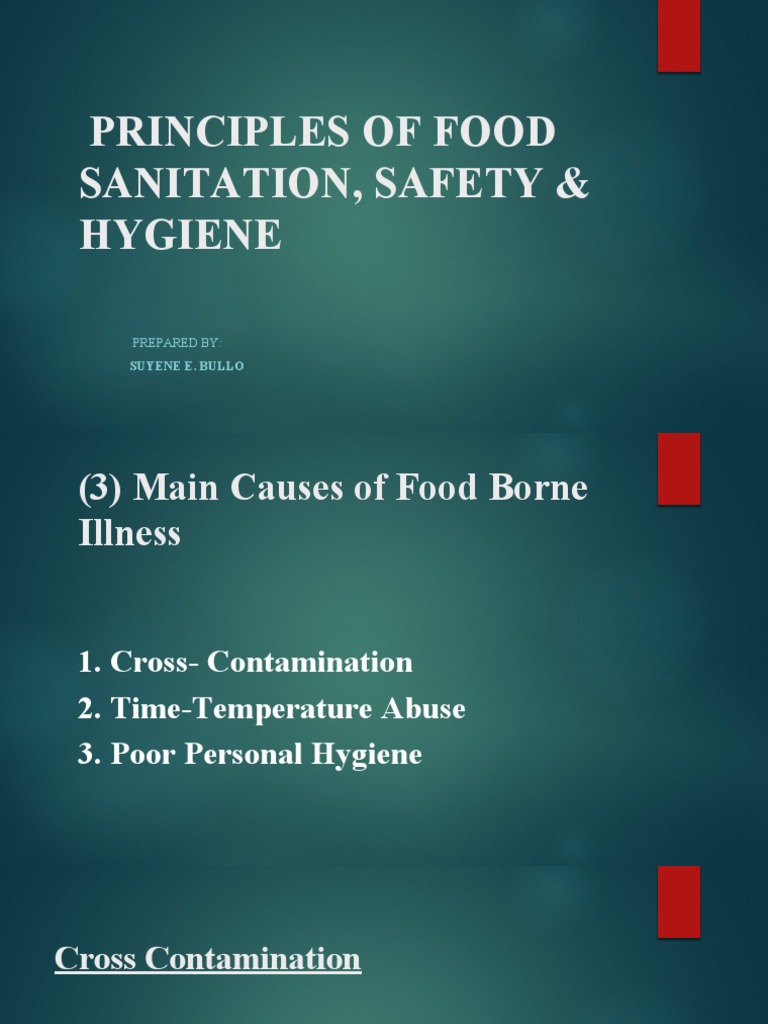 PRINCIPLES OF FOOD SANITATION, SAFETY & HYGIENE

PREPARED BY:
SUYENE E. BULLO

(3) Main Causes of Food Borne Illness

1. Cross- Contamination
2. Time-Temperature Abuse
3. Poor Personal Hygiene

Cross Contamination